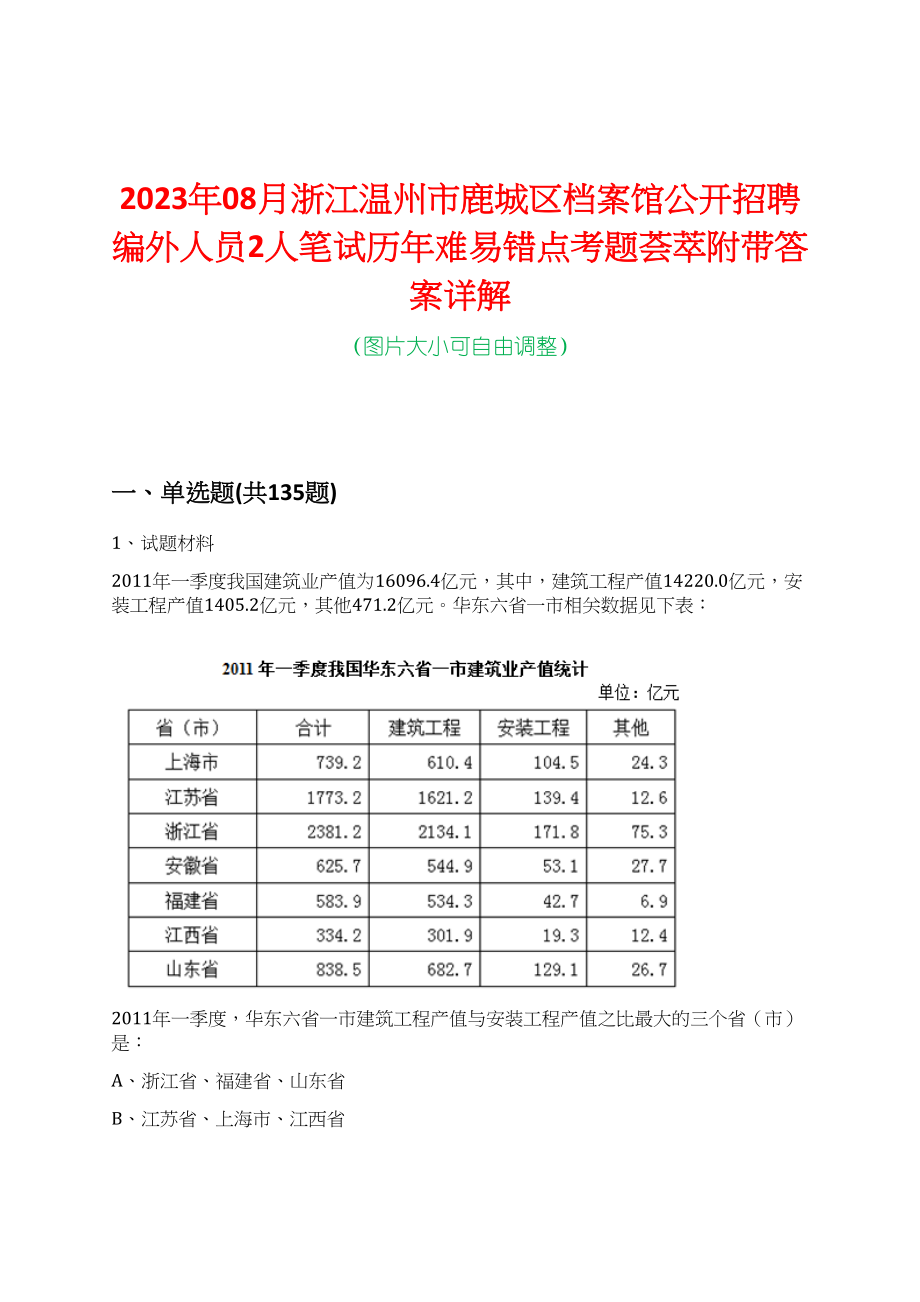 2023年08月浙江温州市鹿城区档案馆公开招聘编外人员2人笔试历年难易错点考题荟萃附带答案详解

（图片大小可自由调整）

一、单选题(共135题)

1、试题材料

2011年一季度我国建筑业产值为16096.4亿元，其中，建筑工程产值14220.0亿元，安装工程产值1405.2亿元，其他471.2亿元。华东六省一市相关数据见下表：

2011年一季度我国华东六省一市建筑业产值统计

单位：亿元

| 省（市） | 合计 | 建筑工程 | 安装工程 | 其他 |
|---|---|---|---|---|
| 上海市 | 739.2 | 610.4 | 104.5 | 24.3 |
| 江苏省 | 1773.2 | 1621.2 | 139.4 | 12.6 |
| 浙江省 | 2381.2 | 2134.1 | 171.8 | 75.3 |
| 安徽省 | 625.7 | 544.9 | 53.1 | 27.7 |
| 福建省 | 583.9 | 534.3 | 42.7 | 6.9 |
| 江西省 | 334.2 | 301.9 | 19.3 | 12.4 |
| 山东省 | 838.5 | 682.7 | 129.1 | 26.7 |

2011年一季度，华东六省一市建筑工程产值与安装工程产值之比最大的三个省（市）是：

A、浙江省、福建省、山东省

B、江苏省、上海市、江西省